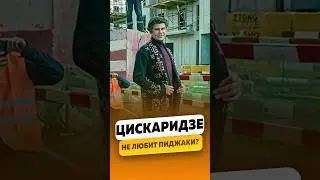 ЦИСКАРИДЗЕ
НЕ ЛЮБИТ ПИДЖАКИ?